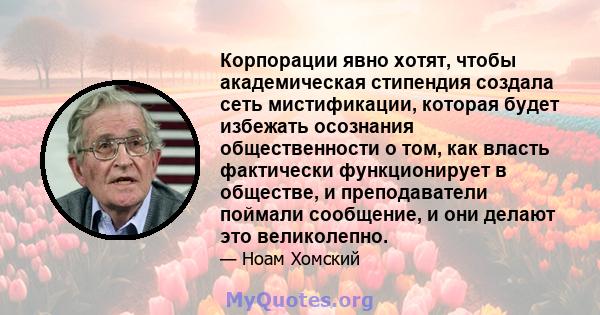 Корпорации явно хотят, чтобы академическая стипендия создала сеть мистификации, которая будет избежать осознания общественности о том, как власть фактически функционирует в обществе, и преподаватели поймали сообщение, и они делают это великолепно.

— Ноам Хомский

MyQuotes.org